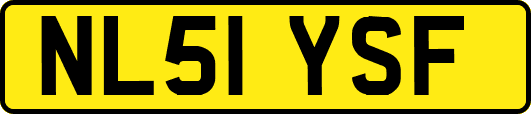 NL51 YSF